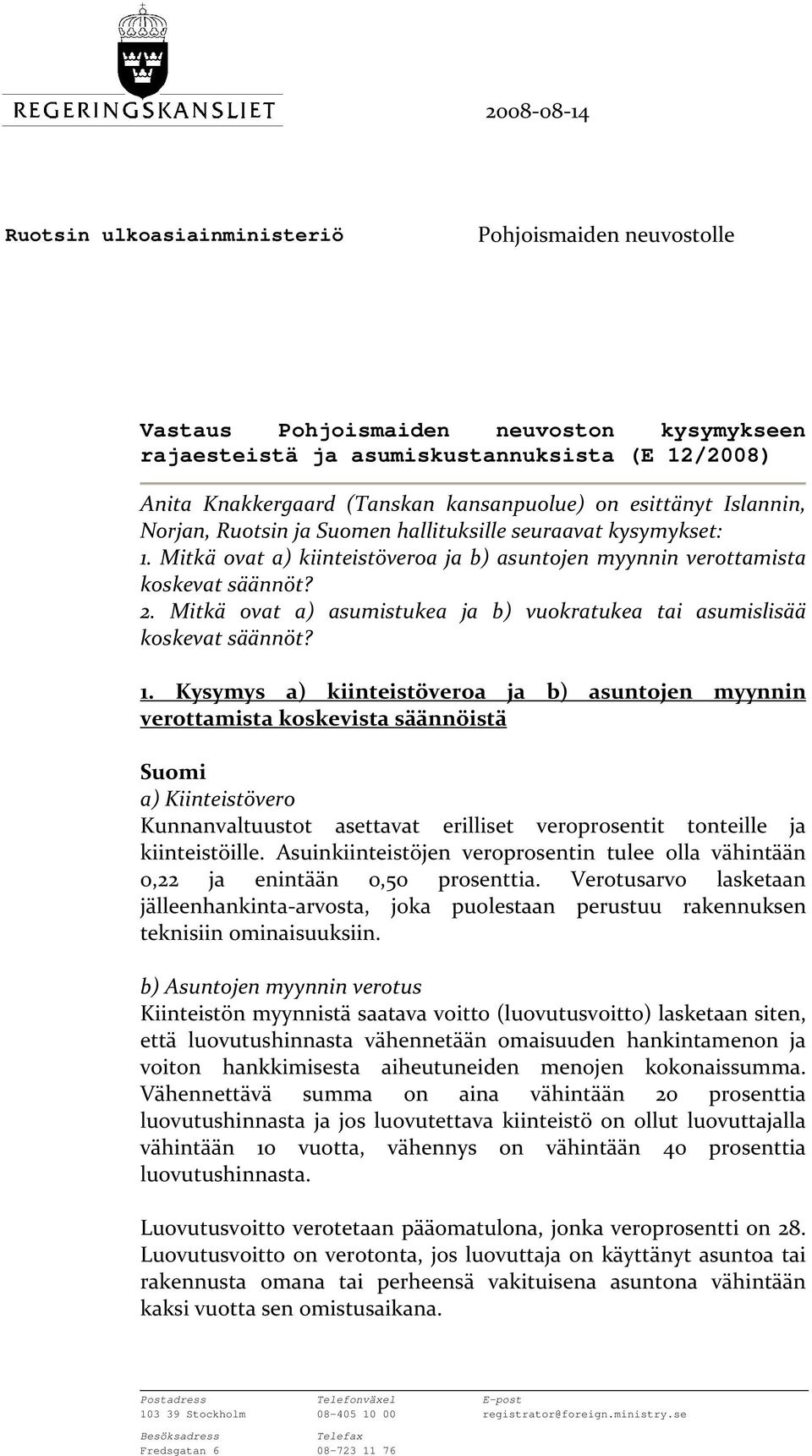 REGERINGSKANSLIET

2008-08-14

Ruotsin ulkoasiainministeriö

Pohjoismaiden neuvostolle

Vastaus Pohjoismaiden neuvoston kysymykseen rajaesteistä ja asumiskustannuksista (E 12/2008)

Anita Knakkergaard (Tanskan kansanpuolue) on esittänyt Islannin, Norjan, Ruotsin ja Suomen hallituksille seuraavat kysymykset:
1. Mitkä ovat a) kiinteistöveroa ja b) asuntojen myynnin verottamista koskevat säännöt?
2. Mitkä ovat a) asumistukea ja b) vuokratukea tai asumislisää koskevat säännöt?

1. Kysymys a) kiinteistöveroa ja b) asuntojen myynnin verottamista koskevista säännöistä

Suomi
a) Kiinteistövero
Kunnanvaltuustot asettavat erilliset veroprosentit tonteille ja kiinteistöille. Asuinkiinteistöjen veroprosentin tulee olla vähintään 0,22 ja enintään 0,50 prosenttia. Verotusarvo lasketaan jälleenhankinta-arvosta, joka puolestaan perustuu rakennuksen teknisiin ominaisuuksiin.

b) Asuntojen myynnin verotus
Kiinteistön myynnistä saatava voitto (luovutusvoitto) lasketaan siten, että luovutushinnasta vähennetään omaisuuden hankintamenon ja voiton hankkimisesta aiheutuneiden menojen kokonaissumma. Vähennettävä summa on aina vähintään 20 prosenttia luovutushinnasta ja jos luovutettava kiinteistö on ollut luovuttajalla vähintään 10 vuotta, vähennys on vähintään 40 prosenttia luovutushinnasta.

Luovutusvoitto verotetaan pääomatulona, jonka veroprosentti on 28. Luovutusvoitto on verotonta, jos luovuttaja on käyttänyt asuntoa tai rakennusta omana tai perheensä vakituisena asuntona vähintään kaksi vuotta sen omistusaikana.

Postadress
103 39 Stockholm
Besöksadress
Fredsgatan 6

Telefonväxel
08-405 10 00
Telefax
08-723 11 76

E-post
registrator@foreign.ministry.se